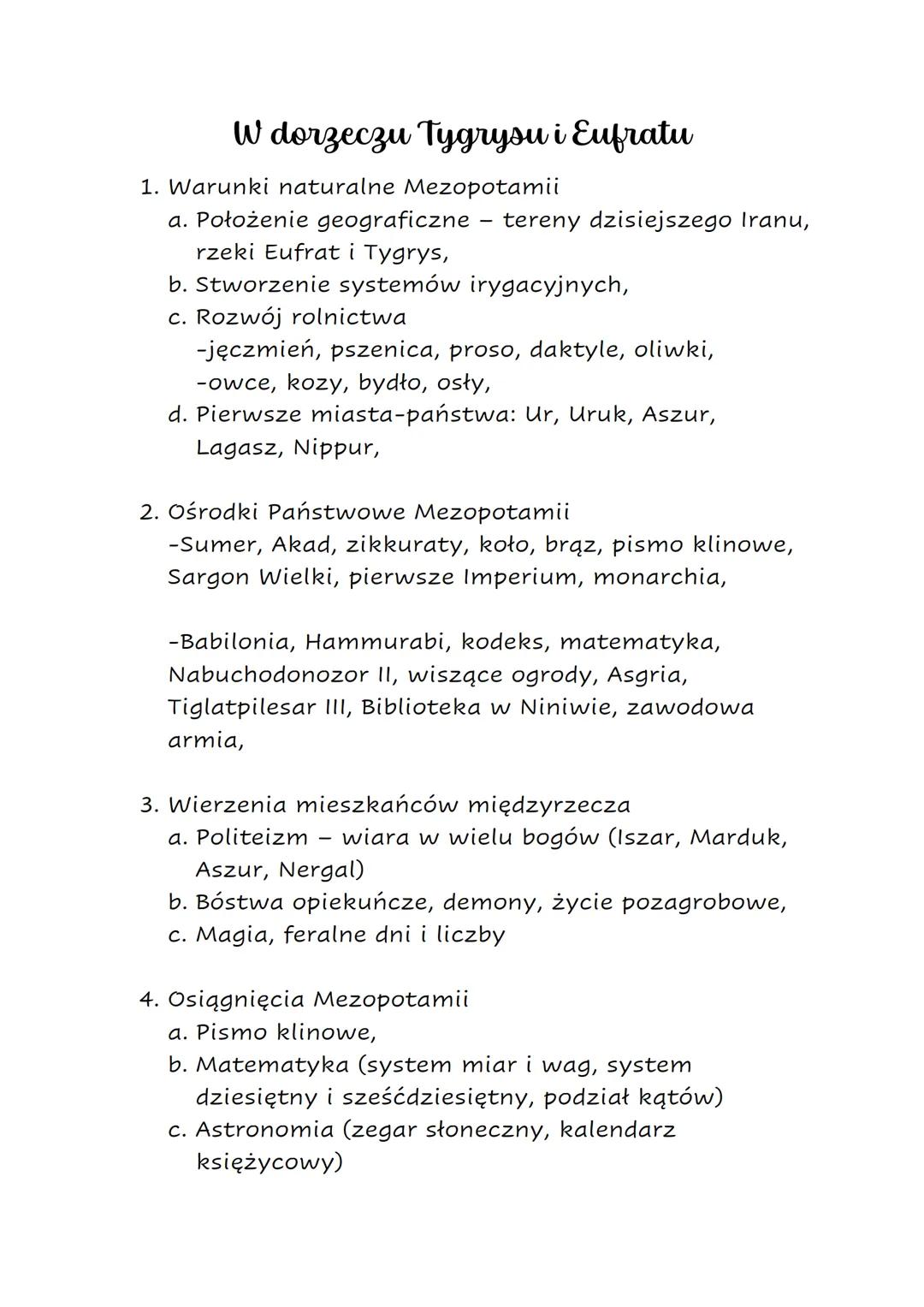 W dorzeczu Tygrysu i Eufratu

1. Warunki naturalne Mezopotamii
a. Położenie geograficzne – tereny dzisiejszego Iranu, rzeki Eufrat i Tygrys,
b. Stworzenie systemów irygacyjnych,
c. Rozwój rolnictwa
-jęczmień, pszenica, proso, daktyle, oliwki,
-owce, kozy, bydło, osły,
d. Pierwsze miasta-państwa: Ur, Uruk, Aszur, Lagasz, Nippur,

2. Ośrodki Państwowe Mezopotamii
-Sumer, Akad, zikkuraty, koło, brąz, pismo klinowe, Sargon Wielki, pierwsze Imperium, monarchia,

-Babilonia, Hammurabi, kodeks, matematyka, Nabuchodonozor II, wiszące ogrody, Asgria, Tiglatpilesar III, Biblioteka w Niniwie, zawodowa armia,

3. Wierzenia mieszkańców międzyrzecza
a. Politeizm – wiara w wielu bogów (Iszar, Marduk, Aszur, Nergal)
b. Bóstwa opiekuńcze, demony, życie pozagrobowe,
c. Magia, feralne dni i liczby

4. Osiągnięcia Mezopotamii
a. Pismo klinowe,
b. Matematyka (system miar i wag, system dziesiętny i sześćdziesiętny, podział kątów)
c. Astronomia (zegar słoneczny, kalendarz księżycowy)